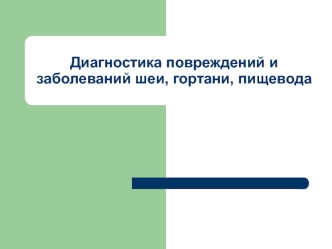 Диагностика повреждений и заболеваний шеи, гортани, пищевода